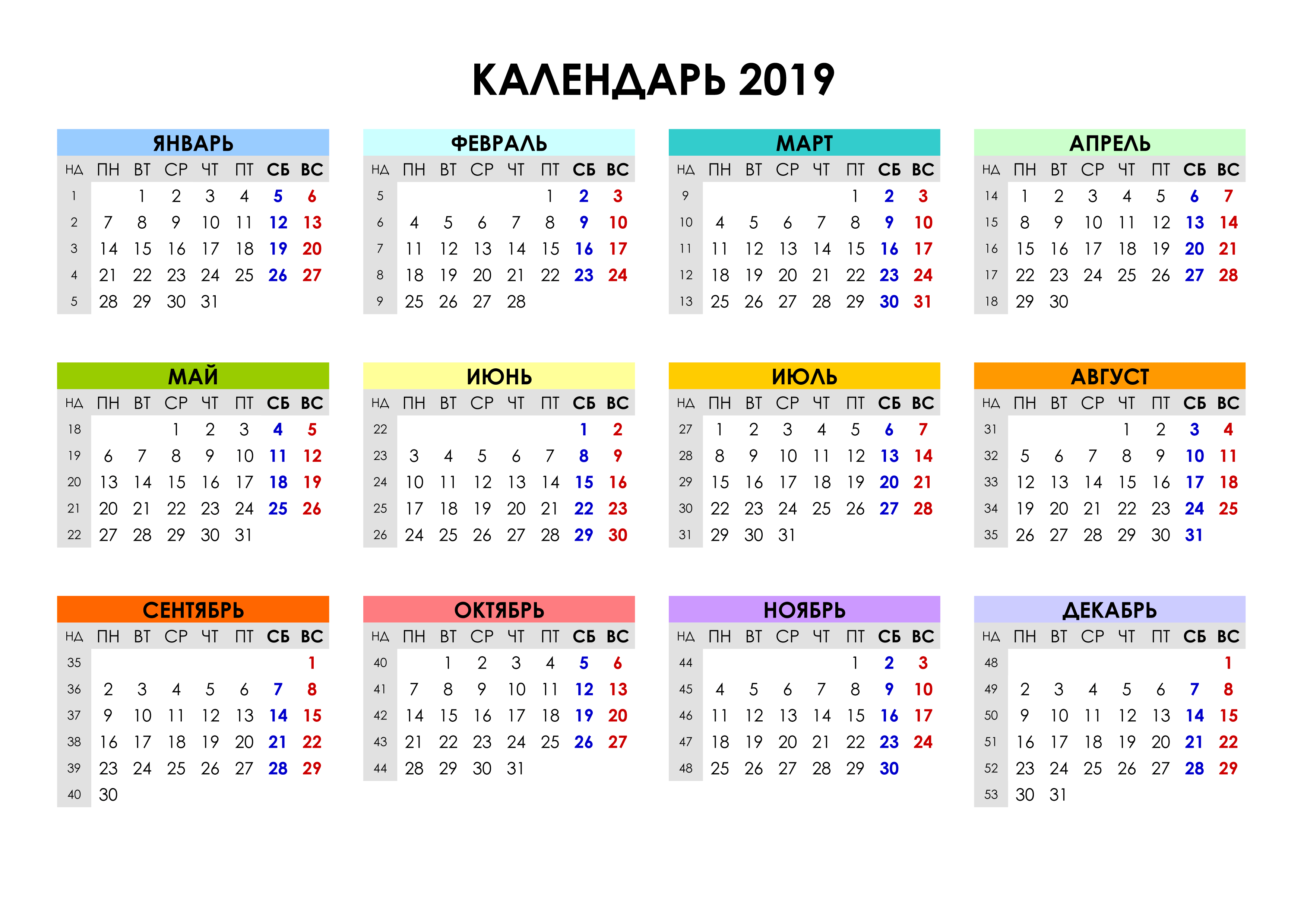 КАЛЕНДАРЬ 2019

ЯНВАРЬ

| НД | ПН | ВТ | СР | ЧТ | ПТ | СБ | ВС |
|---|---|---|---|---|---|---|---|
| 1 | | 1 | 2 | 3 | 4 | 5 | 6 |
| 2 | 7 | 8 | 9 | 10 | 11 | 12 | 13 |
| 3 | 14 | 15 | 16 | 17 | 18 | 19 | 20 |
| 4 | 21 | 22 | 23 | 24 | 25 | 26 | 27 |
| 5 | 28 | 29 | 30 | 31 | | | |

ФЕВРАЛЬ

| НД | ПН | ВТ | СР | ЧТ | ПТ | СБ | ВС |
|---|---|---|---|---|---|---|---|
| 5 | | | | | 1 | 2 | 3 |
| 6 | 4 | 5 | 6 | 7 | 8 | 9 | 10 |
| 7 | 11 | 12 | 13 | 14 | 15 | 16 | 17 |
| 8 | 18 | 19 | 20 | 21 | 22 | 23 | 24 |
| 9 | 25 | 26 | 27 | 28 | | | |

МАРТ

| НД | ПН | ВТ | СР | ЧТ | ПТ | СБ | ВС |
|---|---|---|---|---|---|---|---|
| 9 | | | | | 1 | 2 | 3 |
| 10 | 4 | 5 | 6 | 7 | 8 | 9 | 10 |
| 11 | 11 | 12 | 13 | 14 | 15 | 16 | 17 |
| 12 | 18 | 19 | 20 | 21 | 22 | 23 | 24 |
| 13 | 25 | 26 | 27 | 28 | 29 | 30 | 31 |

АПРЕЛЬ

| НД | ПН | ВТ | СР | ЧТ | ПТ | СБ | ВС |
|---|---|---|---|---|---|---|---|
| 14 | 1 | 2 | 3 | 4 | 5 | 6 | 7 |
| 15 | 8 | 9 | 10 | 11 | 12 | 13 | 14 |
| 16 | 15 | 16 | 17 | 18 | 19 | 20 | 21 |
| 17 | 22 | 23 | 24 | 25 | 26 | 27 | 28 |
| 18 | 29 | 30 | | | | | |

МАЙ

| НД | ПН | ВТ | СР | ЧТ | ПТ | СБ | ВС |
|---|---|---|---|---|---|---|---|
| 18 | | | 1 | 2 | 3 | 4 | 5 |
| 19 | 6 | 7 | 8 | 9 | 10 | 11 | 12 |
| 20 | 13 | 14 | 15 | 16 | 17 | 18 | 19 |
| 21 | 20 | 21 | 22 | 23 | 24 | 25 | 26 |
| 22 | 27 | 28 | 29 | 30 | 31 | | |

ИЮНЬ

| НД | ПН | ВТ | СР | ЧТ | ПТ | СБ | ВС |
|---|---|---|---|---|---|---|---|
| 22 | | | | | | 1 | 2 |
| 23 | 3 | 4 | 5 | 6 | 7 | 8 | 9 |
| 24 | 10 | 11 | 12 | 13 | 14 | 15 | 16 |
| 25 | 17 | 18 | 19 | 20 | 21 | 22 | 23 |
| 26 | 24 | 25 | 26 | 27 | 28 | 29 | 30 |

ИЮЛЬ

| НД | ПН | ВТ | СР | ЧТ | ПТ | СБ | ВС |
|---|---|---|---|---|---|---|---|
| 27 | 1 | 2 | 3 | 4 | 5 | 6 | 7 |
| 28 | 8 | 9 | 10 | 11 | 12 | 13 | 14 |
| 29 | 15 | 16 | 17 | 18 | 19 | 20 | 21 |
| 30 | 22 | 23 | 24 | 25 | 26 | 27 | 28 |
| 31 | 29 | 30 | 31 | | | | |

АВГУСТ

| НД | ПН | ВТ | СР | ЧТ | ПТ | СБ | ВС |
|---|---|---|---|---|---|---|---|
| 31 | | | | 1 | 2 | 3 | 4 |
| 32 | 5 | 6 | 7 | 8 | 9 | 10 | 11 |
| 33 | 12 | 13 | 14 | 15 | 16 | 17 | 18 |
| 34 | 19 | 20 | 21 | 22 | 23 | 24 | 25 |
| 35 | 26 | 27 | 28 | 29 | 30 | 31 | |

СЕНТЯБРЬ

| НД | ПН | ВТ | СР | ЧТ | ПТ | СБ | ВС |
|---|---|---|---|---|---|---|---|
| 35 | | | | | | | 1 |
| 36 | 2 | 3 | 4 | 5 | 6 | 7 | 8 |
| 37 | 9 | 10 | 11 | 12 | 13 | 14 | 15 |
| 38 | 16 | 17 | 18 | 19 | 20 | 21 | 22 |
| 39 | 23 | 24 | 25 | 26 | 27 | 28 | 29 |
| 40 | 30 | | | | | | |

ОКТЯБРЬ

| НД | ПН | ВТ | СР | ЧТ | ПТ | СБ | ВС |
|---|---|---|---|---|---|---|---|
| 40 | | 1 | 2 | 3 | 4 | 5 | 6 |
| 41 | 7 | 8 | 9 | 10 | 11 | 12 | 13 |
| 42 | 14 | 15 | 16 | 17 | 18 | 19 | 20 |
| 43 | 21 | 22 | 23 | 24 | 25 | 26 | 27 |
| 44 | 28 | 29 | 30 | 31 | | | |

НОЯБРЬ

| НД | ПН | ВТ | СР | ЧТ | ПТ | СБ | ВС |
|---|---|---|---|---|---|---|---|
| 44 | | | | | 1 | 2 | 3 |
| 45 | 4 | 5 | 6 | 7 | 8 | 9 | 10 |
| 46 | 11 | 12 | 13 | 14 | 15 | 16 | 17 |
| 47 | 18 | 19 | 20 | 21 | 22 | 23 | 24 |
| 48 | 25 | 26 | 27 | 28 | 29 | 30 | |

ДЕКАБРЬ

| НД | ПН | ВТ | СР | ЧТ | ПТ | СБ | ВС |
|---|---|---|---|---|---|---|---|
| 48 | | | | | | | 1 |
| 49 | 2 | 3 | 4 | 5 | 6 | 7 | 8 |
| 50 | 9 | 10 | 11 | 12 | 13 | 14 | 15 |
| 51 | 16 | 17 | 18 | 19 | 20 | 21 | 22 |
| 52 | 23 | 24 | 25 | 26 | 27 | 28 | 29 |
| 53 | 30 | 31 | | | | | |